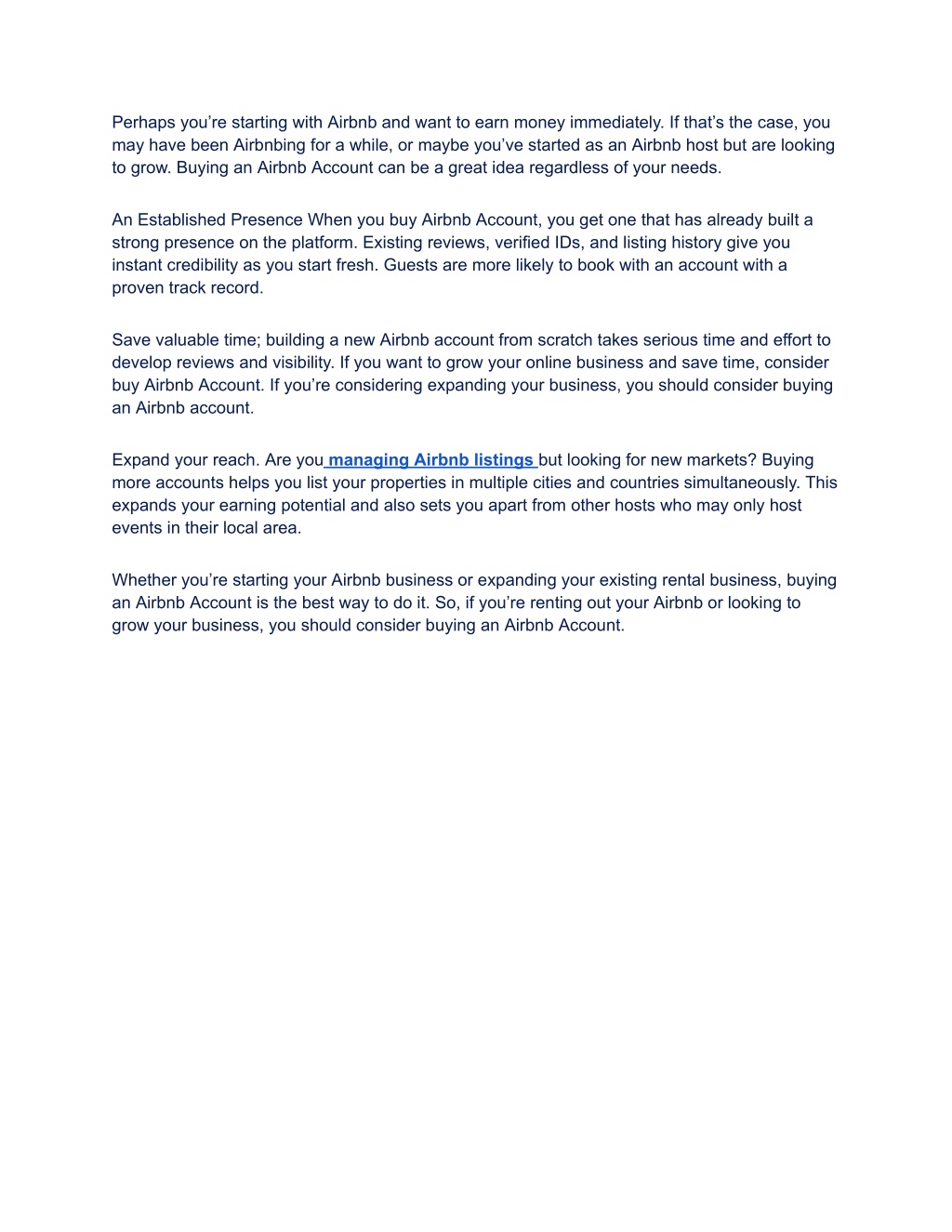 Perhaps you’re starting with Airbnb and want to earn money immediately. If that’s the case, you may have been Airbnbing for a while, or maybe you’ve started as an Airbnb host but are looking to grow. Buying an Airbnb Account can be a great idea regardless of your needs.

An Established Presence When you buy Airbnb Account, you get one that has already built a strong presence on the platform. Existing reviews, verified IDs, and listing history give you instant credibility as you start fresh. Guests are more likely to book with an account with a proven track record.

Save valuable time; building a new Airbnb account from scratch takes serious time and effort to develop reviews and visibility. If you want to grow your online business and save time, consider buy Airbnb Account. If you’re considering expanding your business, you should consider buying an Airbnb account.

Expand your reach. Are you managing Airbnb listings but looking for new markets? Buying more accounts helps you list your properties in multiple cities and countries simultaneously. This expands your earning potential and also sets you apart from other hosts who may only host events in their local area.

Whether you’re starting your Airbnb business or expanding your existing rental business, buying an Airbnb Account is the best way to do it. So, if you’re renting out your Airbnb or looking to grow your business, you should consider buying an Airbnb Account.